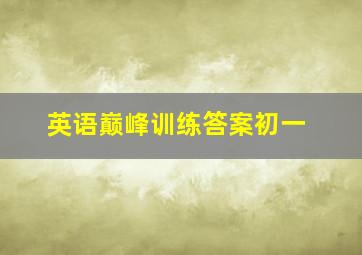 英语巅峰训练答案初一